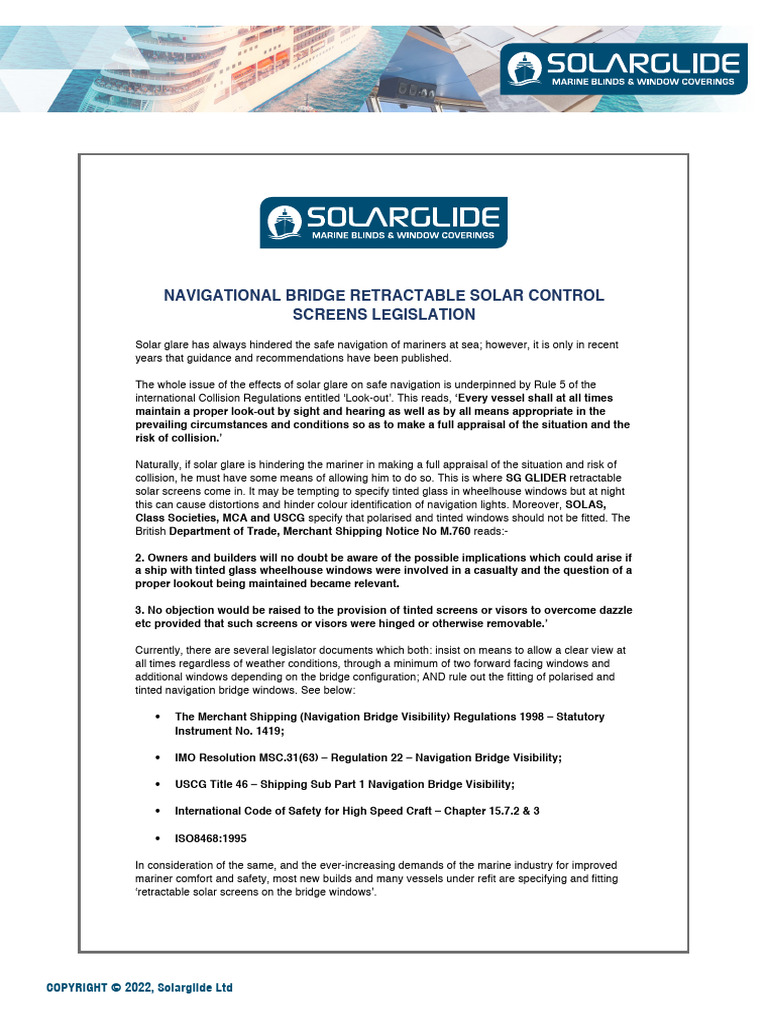 SOLARGLIDE
MARINE BLINDS & WINDOW COVERINGS

SOLARGLIDE
MARINE BLINDS & WINDOW COVERINGS

NAVIGATIONAL BRIDGE RETRACTABLE SOLAR CONTROL SCREENS LEGISLATION

Solar glare has always hindered the safe navigation of mariners at sea; however, it is only in recent years that guidance and recommendations have been published.

The whole issue of the effects of solar glare on safe navigation is underpinned by Rule 5 of the international Collision Regulations entitled 'Look-out'. This reads, 'Every vessel shall at all times maintain a proper look-out by sight and hearing as well as by all means appropriate in the prevailing circumstances and conditions so as to make a full appraisal of the situation and the risk of collision.'

Naturally, if solar glare is hindering the mariner in making a full appraisal of the situation and risk of collision, he must have some means of allowing him to do so. This is where SG GLIDER retractable solar screens come in. It may be tempting to specify tinted glass in wheelhouse windows but at night this can cause distortions and hinder colour identification of navigation lights. Moreover, SOLAS, Class Societies, MCA and USCG specify that polarised and tinted windows should not be fitted. The British Department of Trade, Merchant Shipping Notice No M.760 reads:-

2. Owners and builders will no doubt be aware of the possible implications which could arise if a ship with tinted glass wheelhouse windows were involved in a casualty and the question of a proper lookout being maintained became relevant.

3. No objection would be raised to the provision of tinted screens or visors to overcome dazzle etc provided that such screens or visors were hinged or otherwise removable.'

Currently, there are several legislator documents which both: insist on means to allow a clear view at all times regardless of weather conditions, through a minimum of two forward facing windows and additional windows depending on the bridge configuration; AND rule out the fitting of polarised and tinted navigation bridge windows. See below:

• The Merchant Shipping (Navigation Bridge Visibility) Regulations 1998 – Statutory Instrument No. 1419;

• IMO Resolution MSC.31(63) – Regulation 22 – Navigation Bridge Visibility;

• USCG Title 46 – Shipping Sub Part 1 Navigation Bridge Visibility;

• International Code of Safety for High Speed Craft – Chapter 15.7.2 & 3

• ISO8468:1995

In consideration of the same, and the ever-increasing demands of the marine industry for improved mariner comfort and safety, most new builds and many vessels under refit are specifying and fitting 'retractable solar screens on the bridge windows'.

COPYRIGHT © 2022, Solarglide Ltd